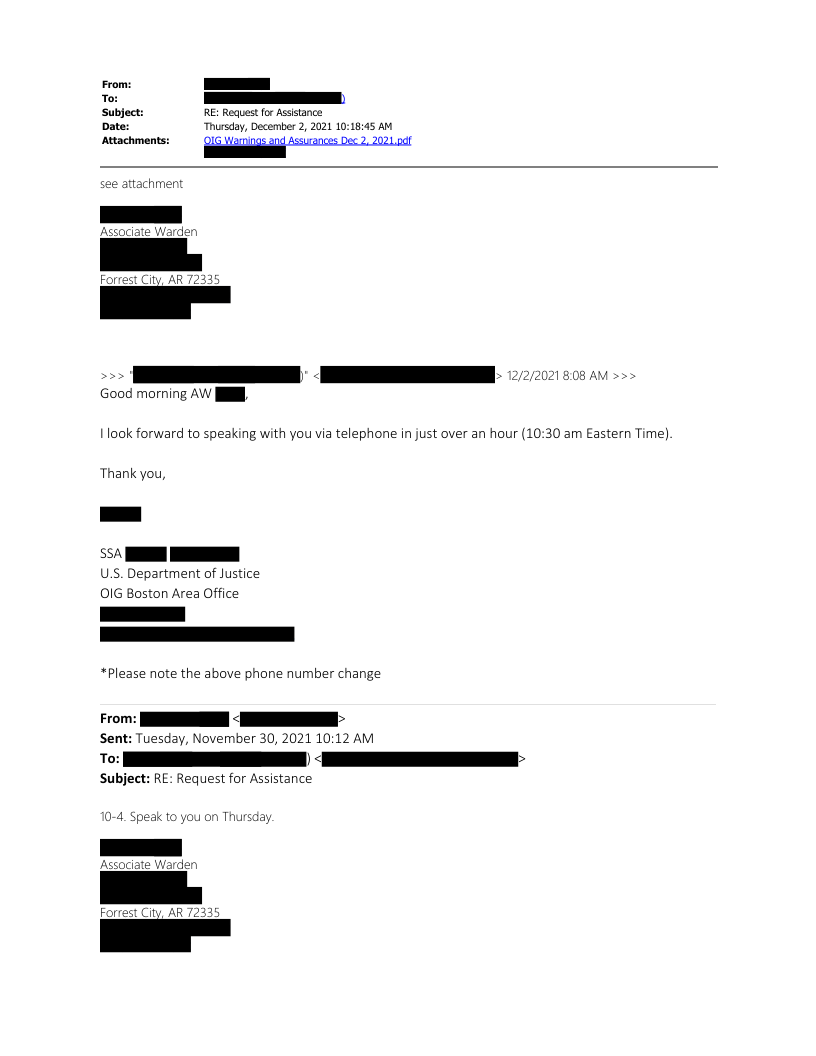 From:
To: )
Subject: RE: Request for Assistance
Date: Thursday, December 2, 2021 10:18:45 AM
Attachments: OIG Warnings and Assurances Dec 2, 2021.pdf

see attachment

Associate Warden
Forrest City, AR 72335

>>> " )" < > 12/2/2021 8:08 AM >>>
Good morning AW ,

I look forward to speaking with you via telephone in just over an hour (10:30 am Eastern Time).

Thank you,

SSA
U.S. Department of Justice
OIG Boston Area Office

*Please note the above phone number change

From: < >
Sent: Tuesday, November 30, 2021 10:12 AM
To: ) < >
Subject: RE: Request for Assistance

10-4. Speak to you on Thursday.

Associate Warden
Forrest City, AR 72335